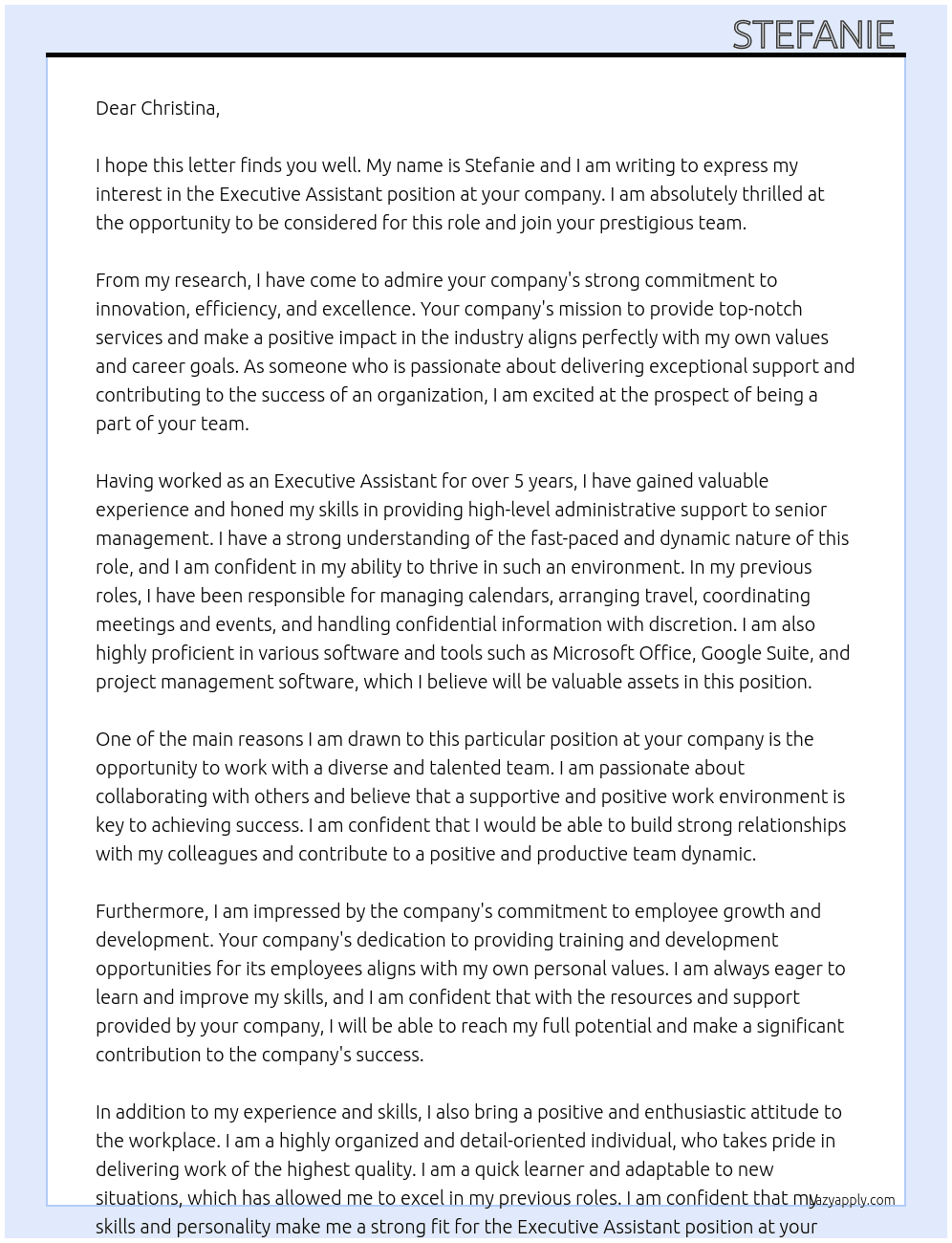 STEFANIE

Dear Christina,

I hope this letter finds you well. My name is Stefanie and I am writing to express my interest in the Executive Assistant position at your company. I am absolutely thrilled at the opportunity to be considered for this role and join your prestigious team.

From my research, I have come to admire your company's strong commitment to innovation, efficiency, and excellence. Your company's mission to provide top-notch services and make a positive impact in the industry aligns perfectly with my own values and career goals. As someone who is passionate about delivering exceptional support and contributing to the success of an organization, I am excited at the prospect of being a part of your team.

Having worked as an Executive Assistant for over 5 years, I have gained valuable experience and honed my skills in providing high-level administrative support to senior management. I have a strong understanding of the fast-paced and dynamic nature of this role, and I am confident in my ability to thrive in such an environment. In my previous roles, I have been responsible for managing calendars, arranging travel, coordinating meetings and events, and handling confidential information with discretion. I am also highly proficient in various software and tools such as Microsoft Office, Google Suite, and project management software, which I believe will be valuable assets in this position.

One of the main reasons I am drawn to this particular position at your company is the opportunity to work with a diverse and talented team. I am passionate about collaborating with others and believe that a supportive and positive work environment is key to achieving success. I am confident that I would be able to build strong relationships with my colleagues and contribute to a positive and productive team dynamic.

Furthermore, I am impressed by the company's commitment to employee growth and development. Your company's dedication to providing training and development opportunities for its employees aligns with my own personal values. I am always eager to learn and improve my skills, and I am confident that with the resources and support provided by your company, I will be able to reach my full potential and make a significant contribution to the company's success.

In addition to my experience and skills, I also bring a positive and enthusiastic attitude to the workplace. I am a highly organized and detail-oriented individual, who takes pride in delivering work of the highest quality. I am a quick learner and adaptable to new situations, which has allowed me to excel in my previous roles. I am confident that my skills and personality make me a strong fit for the Executive Assistant position at your

lazyapply.com